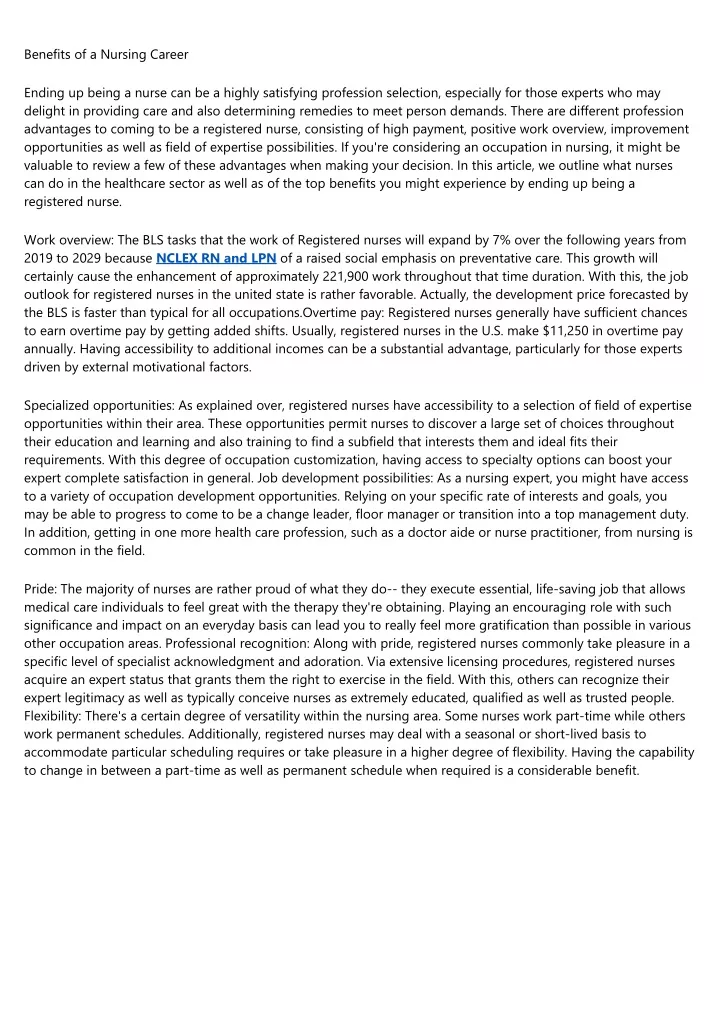 Benefits of a Nursing Career

Ending up being a nurse can be a highly satisfying profession selection, especially for those experts who may delight in providing care and also determining remedies to meet person demands. There are different profession advantages to coming to be a registered nurse, consisting of high payment, positive work overview, improvement opportunities as well as field of expertise possibilities. If you're considering an occupation in nursing, it might be valuable to review a few of these advantages when making your decision. In this article, we outline what nurses can do in the healthcare sector as well as of the top benefits you might experience by ending up being a registered nurse.

Work overview: The BLS tasks that the work of Registered nurses will expand by 7% over the following years from 2019 to 2029 because NCLEX RN and LPN of a raised social emphasis on preventative care. This growth will certainly cause the enhancement of approximately 221,900 work throughout that time duration. With this, the job outlook for registered nurses in the united state is rather favorable. Actually, the development price forecasted by the BLS is faster than typical for all occupations.Overtime pay: Registered nurses generally have sufficient chances to earn overtime pay by getting added shifts. Usually, registered nurses in the U.S. make $11,250 in overtime pay annually. Having accessibility to additional incomes can be a substantial advantage, particularly for those experts driven by external motivational factors.

Specialized opportunities: As explained over, registered nurses have accessibility to a selection of field of expertise opportunities within their area. These opportunities permit nurses to discover a large set of choices throughout their education and learning and also training to find a subfield that interests them and ideal fits their requirements. With this degree of occupation customization, having access to specialty options can boost your expert complete satisfaction in general. Job development possibilities: As a nursing expert, you might have access to a variety of occupation development opportunities. Relying on your specific rate of interests and goals, you may be able to progress to come to be a change leader, floor manager or transition into a top management duty. In addition, getting in one more health care profession, such as a doctor aide or nurse practitioner, from nursing is common in the field.

Pride: The majority of nurses are rather proud of what they do-- they execute essential, life-saving job that allows medical care individuals to feel great with the therapy they're obtaining. Playing an encouraging role with such significance and impact on an everyday basis can lead you to really feel more gratification than possible in various other occupation areas. Professional recognition: Along with pride, registered nurses commonly take pleasure in a specific level of specialist acknowledgment and adoration. Via extensive licensing procedures, registered nurses acquire an expert status that grants them the right to exercise in the field. With this, others can recognize their expert legitimacy as well as typically conceive nurses as extremely educated, qualified as well as trusted people. Flexibility: There's a certain degree of versatility within the nursing area. Some nurses work part-time while others work permanent schedules. Additionally, registered nurses may deal with a seasonal or short-lived basis to accommodate particular scheduling requires or take pleasure in a higher degree of flexibility. Having the capability to change in between a part-time as well as permanent schedule when required is a considerable benefit.